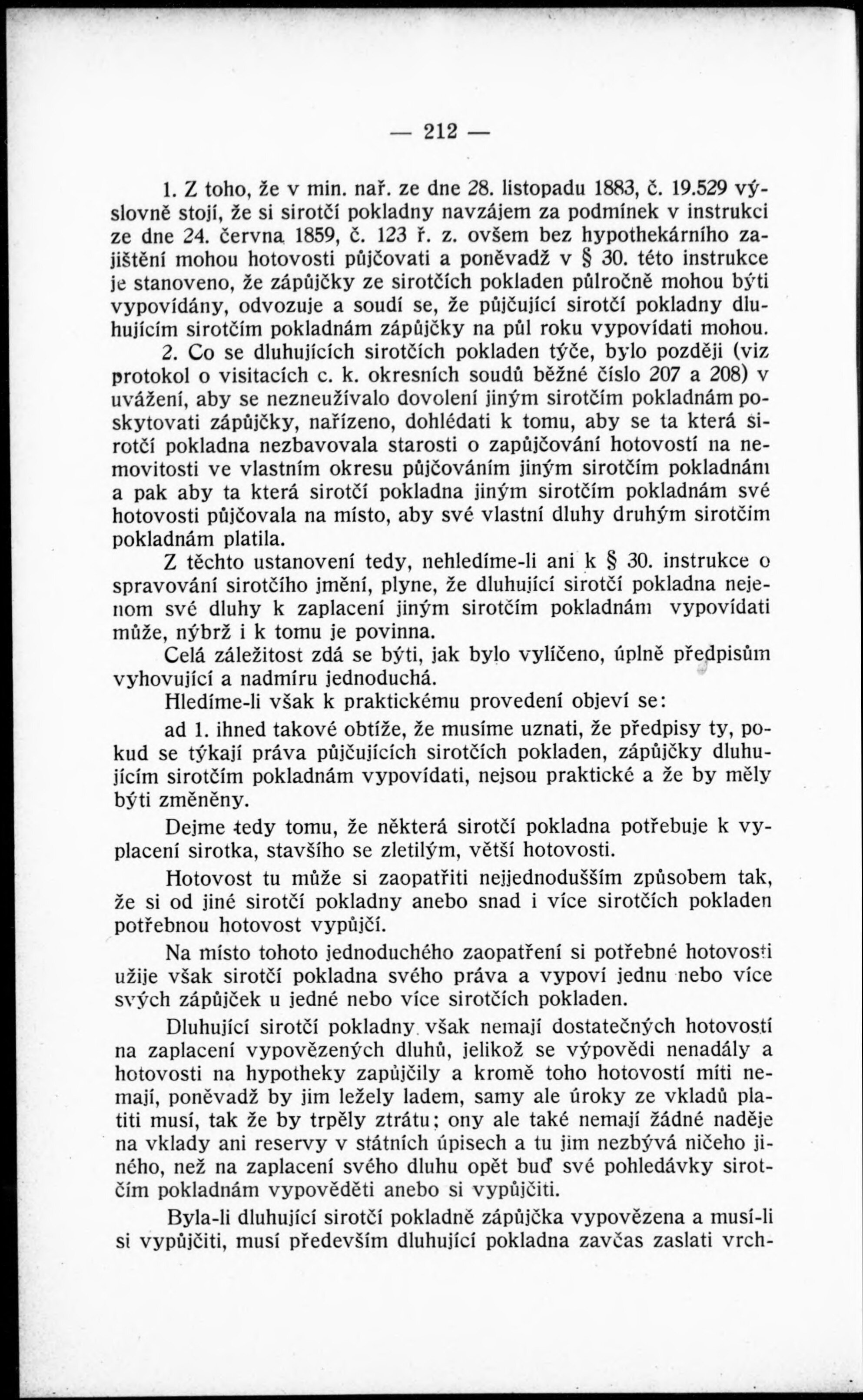 — 212 —

1. Z toho, že v min. nař. ze dne 28. listopadu 1883, č. 19.529 výslovně stojí, že si sirotčí pokladny navzájem za podmínek v instrukci ze dne 24. června 1859, č. 123 ř. z. ovšem bez hypothekárního zajištění mohou hotovosti půjčovati a poněvadž v § 30. této instrukce je stanoveno, že zápůjčky ze sirotčích pokladen půlročně mohou býti vypovídány, odvozuje a soudí se, že půjčující sirotčí pokladny dluhujícím sirotčím pokladnám zápůjčky na půl roku vypovídati mohou.

2. Co se dluhujících sirotčích pokladen týče, bylo později (viz protokol o visitacích c. k. okresních soudů běžné číslo 207 a 208) v uvážení, aby se nezneužívalo dovolení jiným sirotčím pokladnám poskytovati zápůjčky, nařízeno, dohlédati k tomu, aby se ta která sirotčí pokladna nezbavovala starosti o zapůjčování hotovostí na nemovitosti ve vlastním okresu půjčováním jiným sirotčím pokladnám a pak aby ta která sirotčí pokladna jiným sirotčím pokladnám své hotovosti půjčovala na místo, aby své vlastní dluhy druhým sirotčím pokladnám platila.

Z těchto ustanovení tedy, nehledíme-li ani k § 30. instrukce o spravování sirotčího jmění, plyne, že dluhující sirotčí pokladna nejenom své dluhy k zaplacení jiným sirotčím pokladnám vypovídati může, nýbrž i k tomu je povinna.

Celá záležitost zdá se býti, jak bylo vylíčeno, úplně předpisům vyhovující a nadmíru jednoduchá.

Hledíme-li však k praktickému provedení objeví se:

ad 1. ihned takové obtíže, že musíme uznati, že předpisy ty, pokud se týkají práva půjčujících sirotčích pokladen, zápůjčky dluhujícím sirotčím pokladnám vypovídati, nejsou praktické a že by měly býti změněny.

Dejme tedy tomu, že některá sirotčí pokladna potřebuje k vyplacení sirotka, stavšího se zletilým, větší hotovosti.

Hotovost tu může si zaopatřiti nejjednodušším způsobem tak, že si od jiné sirotčí pokladny anebo snad i více sirotčích pokladen potřebnou hotovost vypůjčí.

Na místo tohoto jednoduchého zaopatření si potřebné hotovosti užije však sirotčí pokladna svého práva a vypoví jednu nebo více svých zápůjček u jedné nebo více sirotčích pokladen.

Dluhující sirotčí pokladny však nemají dostatečných hotovostí na zaplacení vypovězených dluhů, jelikož se výpovědi nenadály a hotovosti na hypotheky zapůjčily a kromě toho hotovostí míti nemají, poněvadž by jim ležely ladem, samy ale úroky ze vkladů platiti musí, tak že by trpěly ztrátu; ony ale také nemají žádné naděje na vklady ani reservy v státních úpisech a tu jim nezbývá ničeho jiného, než na zaplacení svého dluhu opět buď své pohledávky sirotčím pokladnám vypověděti anebo si vypůjčiti.

Byla-li dluhující sirotčí pokladně zápůjčka vypovězena a musí-li si vypůjčiti, musí především dluhující pokladna zavčas zaslati vrch-